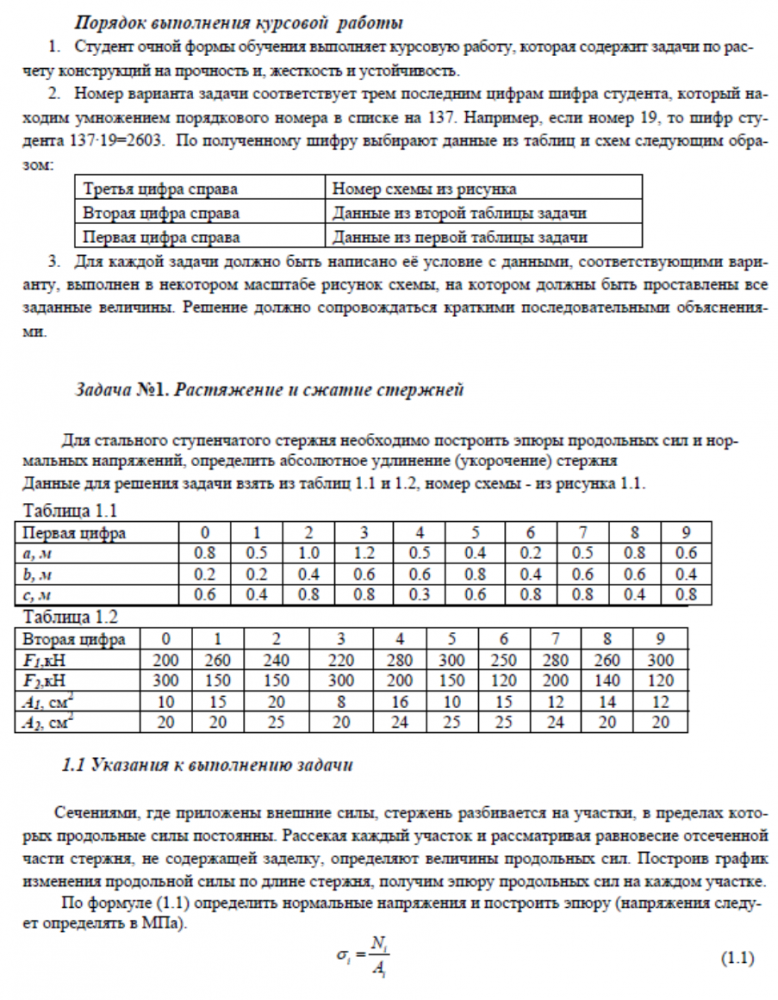 Порядок выполнения курсовой работы

1. Студент очной формы обучения выполняет курсовую работу, которая содержит задачи по расчету конструкций на прочность и, жесткость и устойчивость.

2. Номер варианта задачи соответствует трем последним цифрам шифра студента, который находим умножением порядкового номера в списке на 137. Например, если номер 19, то шифр студента 137·19=2603. По полученному шифру выбирают данные из таблиц и схем следующим образом:

| Третья цифра справа | Номер схемы из рисунка |
|---|---|
| Вторая цифра справа | Данные из второй таблицы задачи |
| Первая цифра справа | Данные из первой таблицы задачи |

3. Для каждой задачи должно быть написано её условие с данными, соответствующими варианту, выполнен в некотором масштабе рисунок схемы, на котором должны быть проставлены все заданные величины. Решение должно сопровождаться краткими последовательными объяснениями.

Задача №1. Растяжение и сжатие стержней

Для стального ступенчатого стержня необходимо построить эпюры продольных сил и нормальных напряжений, определить абсолютное удлинение (укорочение) стержня
Данные для решения задачи взять из таблиц 1.1 и 1.2, номер схемы - из рисунка 1.1.

Таблица 1.1

| Первая цифра | 0 | 1 | 2 | 3 | 4 | 5 | 6 | 7 | 8 | 9 |
|---|---|---|---|---|---|---|---|---|---|---|
| a, м | 0.8 | 0.5 | 1.0 | 1.2 | 0.5 | 0.4 | 0.2 | 0.5 | 0.8 | 0.6 |
| b, м | 0.2 | 0.2 | 0.4 | 0.6 | 0.6 | 0.8 | 0.4 | 0.6 | 0.6 | 0.4 |
| c, м | 0.6 | 0.4 | 0.8 | 0.8 | 0.3 | 0.6 | 0.8 | 0.8 | 0.4 | 0.8 |

Таблица 1.2

| Вторая цифра | 0 | 1 | 2 | 3 | 4 | 5 | 6 | 7 | 8 | 9 |
|---|---|---|---|---|---|---|---|---|---|---|
| $F_1$,кН | 200 | 260 | 240 | 220 | 280 | 300 | 250 | 280 | 260 | 300 |
| $F_2$,кН | 300 | 150 | 150 | 300 | 200 | 150 | 120 | 200 | 140 | 120 |
| $A_1$, см$^2$ | 10 | 15 | 20 | 8 | 16 | 10 | 15 | 12 | 14 | 12 |
| $A_2$, см$^2$ | 20 | 20 | 25 | 20 | 24 | 25 | 25 | 24 | 20 | 20 |

1.1 Указания к выполнению задачи

Сечениями, где приложены внешние силы, стержень разбивается на участки, в пределах которых продольные силы постоянны. Рассекая каждый участок и рассматривая равновесие отсеченной части стержня, не содержащей заделку, определяют величины продольных сил. Построив график изменения продольной силы по длине стержня, получим эпюру продольных сил на каждом участке.

По формуле (1.1) определить нормальные напряжения и построить эпюру (напряжения следует определять в МПа).

$\sigma_i = \frac{N_i}{A_i}$ (1.1)